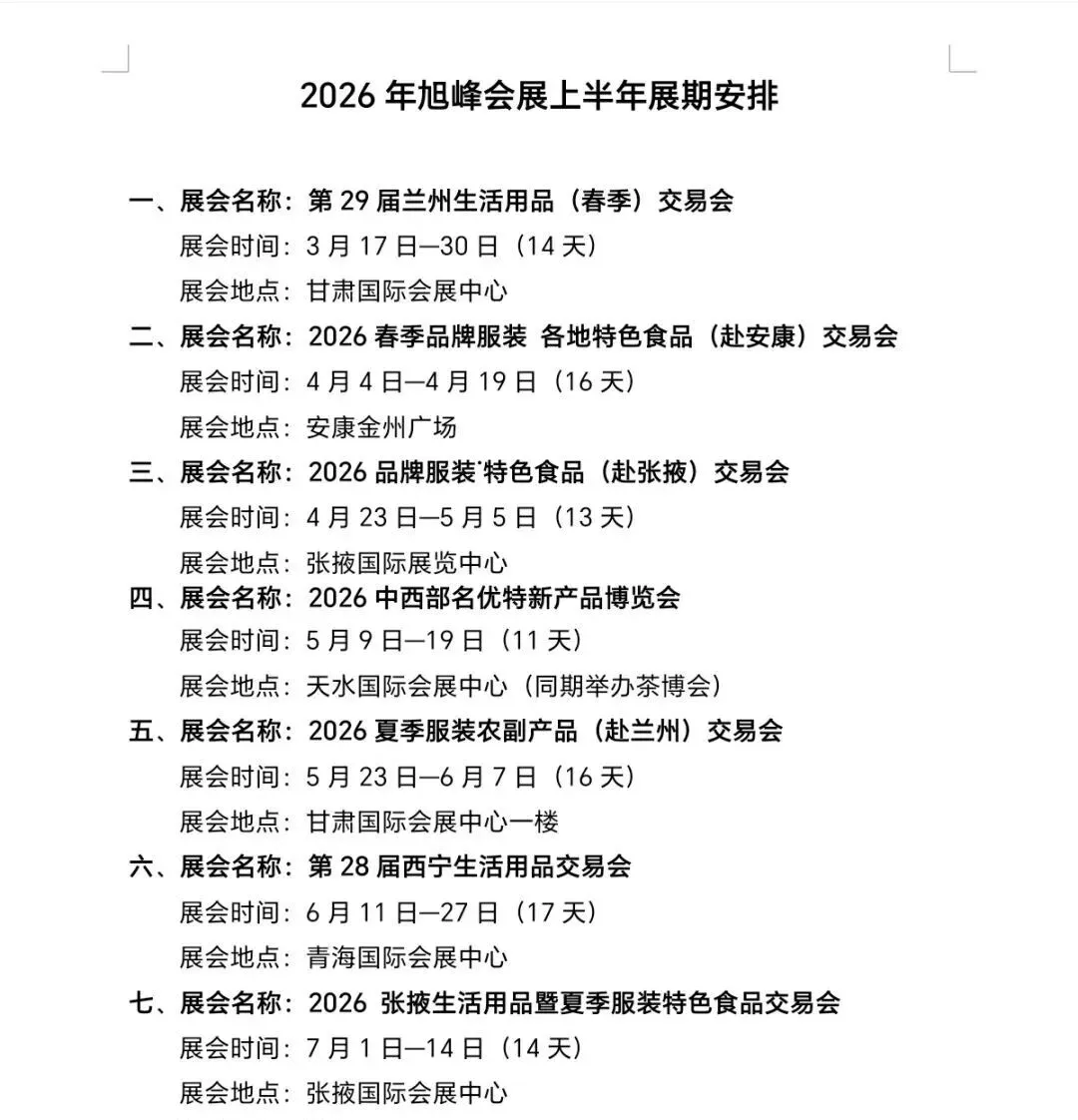 2026 年旭峰会展上半年展期安排

一、展会名称：第 29 届兰州生活用品（春季）交易会
展会时间：3 月 17 日—30 日（14 天）
展会地点：甘肃国际会展中心

二、展会名称：2026 春季品牌服装 各地特色食品（赴安康）交易会
展会时间：4 月 4 日—4 月 19 日（16 天）
展会地点：安康金州广场

三、展会名称：2026 品牌服装˙特色食品（赴张掖）交易会
展会时间：4 月 23 日—5 月 5 日（13 天）
展会地点：张掖国际展览中心

四、展会名称：2026 中西部名优特新产品博览会
展会时间：5 月 9 日—19 日（11 天）
展会地点：天水国际会展中心（同期举办茶博会）

五、展会名称：2026 夏季服装农副产品（赴兰州）交易会
展会时间：5 月 23 日—6 月 7 日（16 天）
展会地点：甘肃国际会展中心一楼

六、展会名称：第 28 届西宁生活用品交易会
展会时间：6 月 11 日—27 日（17 天）
展会地点：青海国际会展中心

七、展会名称：2026 张掖生活用品暨夏季服装特色食品交易会
展会时间：7 月 1 日—14 日（14 天）
展会地点：张掖国际会展中心